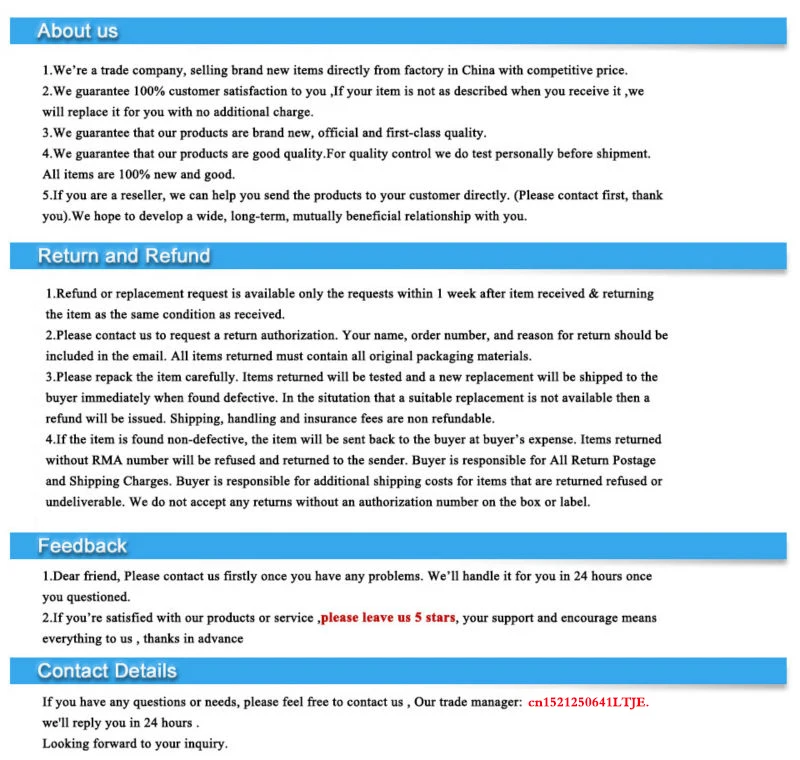 About us

1.We're a trade company, selling brand new items directly from factory in China with competitive price.
2.We guarantee 100% customer satisfaction to you ,If your item is not as described when you receive it ,we will replace it for you with no additional charge.
3.We guarantee that our products are brand new, official and first-class quality.
4.We guarantee that our products are good quality.For quality control we do test personally before shipment. All items are 100% new and good.
5.If you are a reseller, we can help you send the products to your customer directly. (Please contact first, thank you).We hope to develop a wide, long-term, mutually beneficial relationship with you.

Return and Refund

1.Refund or replacement request is available only the requests within 1 week after item received & returning the item as the same condition as received.
2.Please contact us to request a return authorization. Your name, order number, and reason for return should be included in the email. All items returned must contain all original packaging materials.
3.Please repack the item carefully. Items returned will be tested and a new replacement will be shipped to the buyer immediately when found defective. In the situtation that a suitable replacement is not available then a refund will be issued. Shipping, handling and insurance fees are non refundable.
4.If the item is found non-defective, the item will be sent back to the buyer at buyer's expense. Items returned without RMA number will be refused and returned to the sender. Buyer is responsible for All Return Postage and Shipping Charges. Buyer is responsible for additional shipping costs for items that are returned refused or undeliverable. We do not accept any returns without an authorization number on the box or label.

Feedback

1.Dear friend, Please contact us firstly once you have any problems. We'll handle it for you in 24 hours once you questioned.
2.If you're satisfied with our products or service ,please leave us 5 stars, your support and encourage means everything to us , thanks in advance

Contact Details

If you have any questions or needs, please feel free to contact us , Our trade manager: cn1521250641LTJE. we'll reply you in 24 hours .
Looking forward to your inquiry.